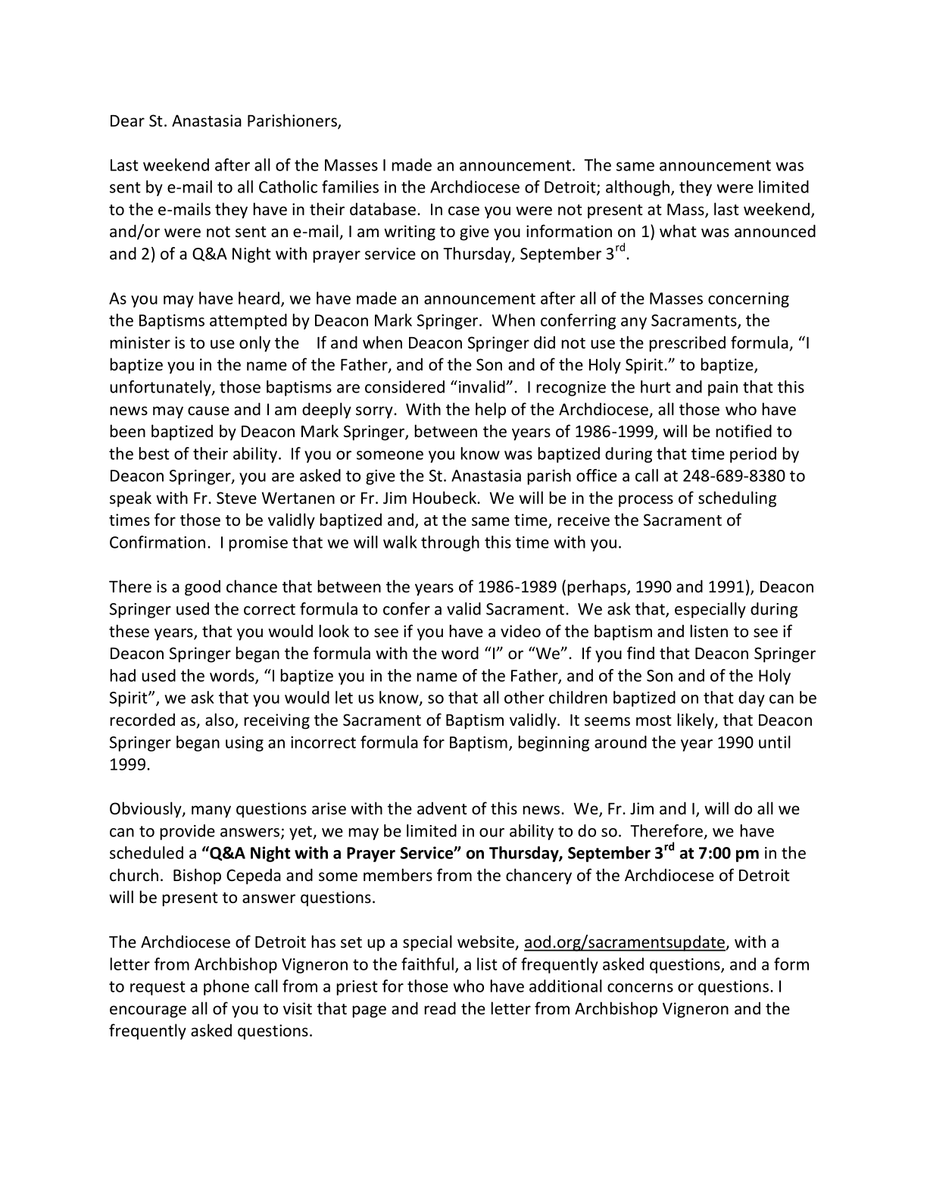 Dear St. Anastasia Parishioners,

Last weekend after all of the Masses I made an announcement. The same announcement was sent by e-mail to all Catholic families in the Archdiocese of Detroit; although, they were limited to the e-mails they have in their database. In case you were not present at Mass, last weekend, and/or were not sent an e-mail, I am writing to give you information on 1) what was announced and 2) of a Q&A Night with prayer service on Thursday, September 3$^{rd}$.

As you may have heard, we have made an announcement after all of the Masses concerning the Baptisms attempted by Deacon Mark Springer. When conferring any Sacraments, the minister is to use only the If and when Deacon Springer did not use the prescribed formula, "I baptize you in the name of the Father, and of the Son and of the Holy Spirit." to baptize, unfortunately, those baptisms are considered "invalid". I recognize the hurt and pain that this news may cause and I am deeply sorry. With the help of the Archdiocese, all those who have been baptized by Deacon Mark Springer, between the years of 1986-1999, will be notified to the best of their ability. If you or someone you know was baptized during that time period by Deacon Springer, you are asked to give the St. Anastasia parish office a call at 248-689-8380 to speak with Fr. Steve Wertanen or Fr. Jim Houbeck. We will be in the process of scheduling times for those to be validly baptized and, at the same time, receive the Sacrament of Confirmation. I promise that we will walk through this time with you.

There is a good chance that between the years of 1986-1989 (perhaps, 1990 and 1991), Deacon Springer used the correct formula to confer a valid Sacrament. We ask that, especially during these years, that you would look to see if you have a video of the baptism and listen to see if Deacon Springer began the formula with the word "I" or "We". If you find that Deacon Springer had used the words, "I baptize you in the name of the Father, and of the Son and of the Holy Spirit", we ask that you would let us know, so that all other children baptized on that day can be recorded as, also, receiving the Sacrament of Baptism validly. It seems most likely, that Deacon Springer began using an incorrect formula for Baptism, beginning around the year 1990 until 1999.

Obviously, many questions arise with the advent of this news. We, Fr. Jim and I, will do all we can to provide answers; yet, we may be limited in our ability to do so. Therefore, we have scheduled a **"Q&A Night with a Prayer Service" on Thursday, September 3$^{rd}$ at 7:00 pm** in the church. Bishop Cepeda and some members from the chancery of the Archdiocese of Detroit will be present to answer questions.

The Archdiocese of Detroit has set up a special website, aod.org/sacramentsupdate, with a letter from Archbishop Vigneron to the faithful, a list of frequently asked questions, and a form to request a phone call from a priest for those who have additional concerns or questions. I encourage all of you to visit that page and read the letter from Archbishop Vigneron and the frequently asked questions.